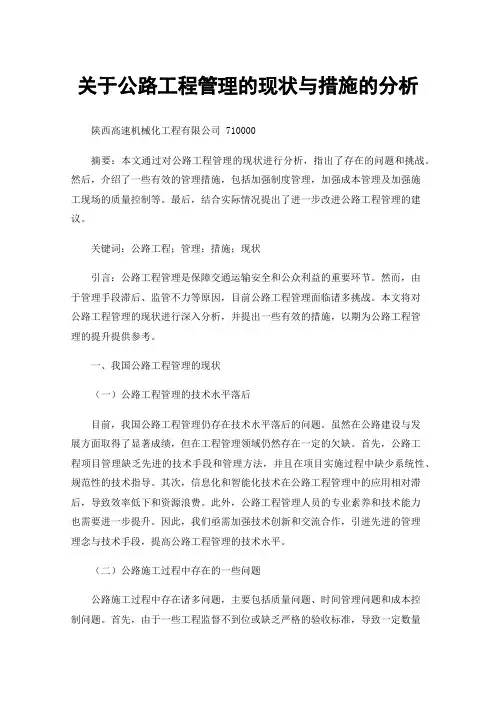 关于公路工程管理的现状与措施的分析

陕西高速机械化工程有限公司 710000

摘要：本文通过对公路工程管理的现状进行分析，指出了存在的问题和挑战。然后，介绍了一些有效的管理措施，包括加强制度管理，加强成本管理及加强施工现场的质量控制等。最后，结合实际情况提出了进一步改进公路工程管理的建议。

关键词：公路工程；管理；措施；现状

引言：公路工程管理是保障交通运输安全和公众利益的重要环节。然而，由于管理手段滞后、监管不力等原因，目前公路工程管理面临诸多挑战。本文将对公路工程管理的现状进行深入分析，并提出一些有效的措施，以期为公路工程管理的提升提供参考。

一、我国公路工程管理的现状

（一）公路工程管理的技术水平落后

目前，我国公路工程管理仍存在技术水平落后的问题。虽然在公路建设与发展方面取得了显著成绩，但在工程管理领域仍然存在一定的欠缺。首先，公路工程项目管理缺乏先进的技术手段和管理方法，并且在项目实施过程中缺少系统性、规范性的技术指导。其次，信息化和智能化技术在公路工程管理中的应用相对滞后，导致效率低下和资源浪费。此外，公路工程管理人员的专业素养和技术能力也需要进一步提升。因此，我们亟需加强技术创新和交流合作，引进先进的管理理念与技术手段，提高公路工程管理的技术水平。

（二）公路施工过程中存在的一些问题

公路施工过程中存在诸多问题，主要包括质量问题、时间管理问题和成本控制问题。首先，由于一些工程监督不到位或缺乏严格的验收标准，导致一定数量